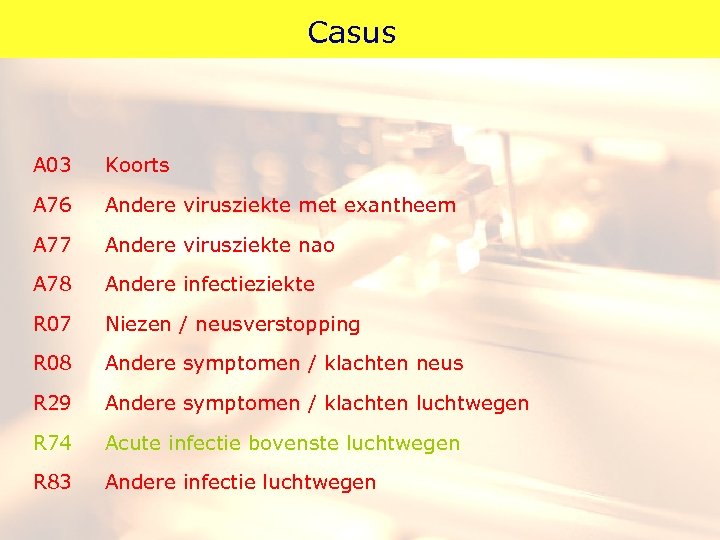 Casus

A03 Koorts

A76 Andere virusziekte met exantheem

A77 Andere virusziekte nao

A78 Andere infectieziekte

R07 Niezen / neusverstopping

R08 Andere symptomen / klachten neus

R29 Andere symptomen / klachten luchtwegen

R74 Acute infectie bovenste luchtwegen

R83 Andere infectie luchtwegen